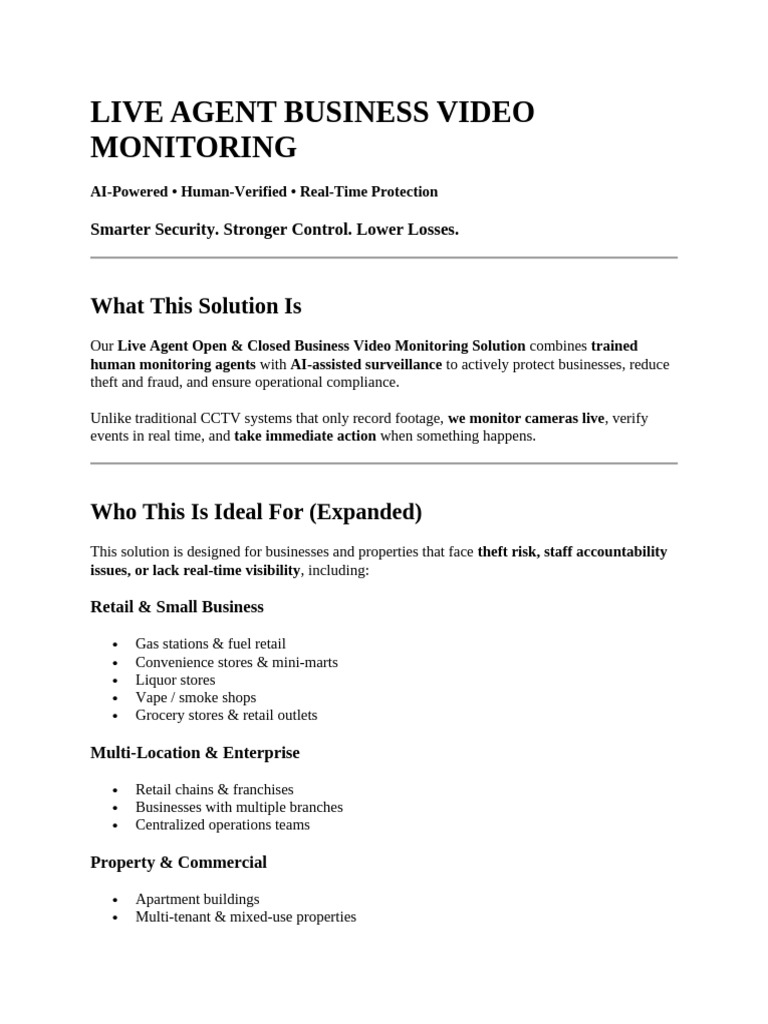 LIVE AGENT BUSINESS VIDEO MONITORING

AI-Powered • Human-Verified • Real-Time Protection

Smarter Security. Stronger Control. Lower Losses.

What This Solution Is

Our Live Agent Open & Closed Business Video Monitoring Solution combines trained human monitoring agents with AI-assisted surveillance to actively protect businesses, reduce theft and fraud, and ensure operational compliance.

Unlike traditional CCTV systems that only record footage, we monitor cameras live, verify events in real time, and take immediate action when something happens.

Who This Is Ideal For (Expanded)

This solution is designed for businesses and properties that face theft risk, staff accountability issues, or lack real-time visibility, including:

Retail & Small Business

• Gas stations & fuel retail
• Convenience stores & mini-marts
• Liquor stores
• Vape / smoke shops
• Grocery stores & retail outlets

Multi-Location & Enterprise

• Retail chains & franchises
• Businesses with multiple branches
• Centralized operations teams

Property & Commercial

• Apartment buildings
• Multi-tenant & mixed-use properties